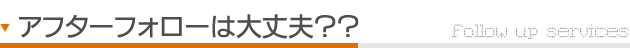 アフターフォローは大丈夫??

Follow up services